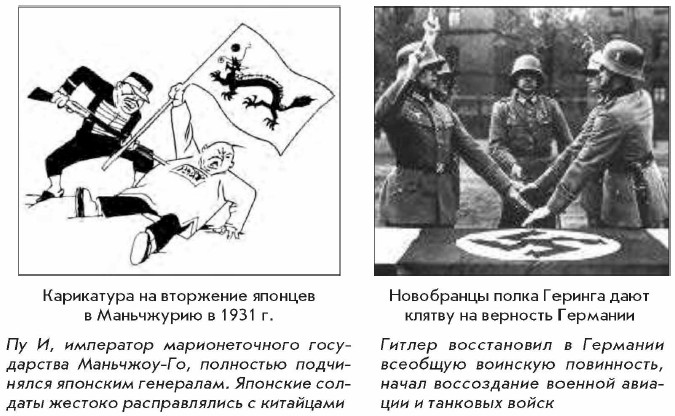 Карикатура на вторжение японцев в Маньчжурию в 1931 г.

Пу И, император марионеточного государства Маньчжоу-Го, полностью подчинялся японским генералам. Японские солдаты жестоко расправлялись с китайцами

Новобранцы полка Геринга дают клятву на верность Германии

Гитлер восстановил в Германии всеобщую воинскую повинность, начал воссоздание военной авиации и танковых войск